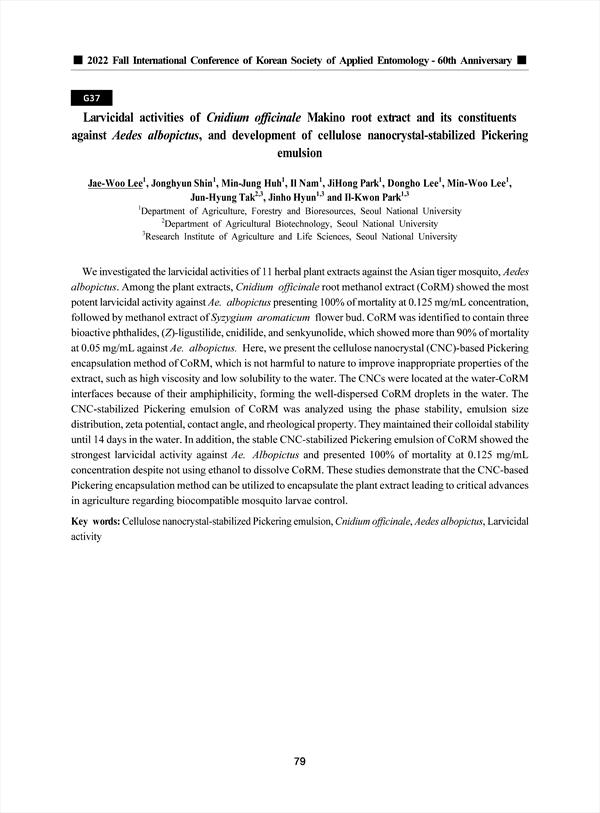 ■ 2022 Fall International Conference of Korean Society of Applied Entomology - 60th Anniversary ■

G37

Larvicidal activities of Cnidium officinale Makino root extract and its constituents against Aedes albopictus, and development of cellulose nanocrystal-stabilized Pickering emulsion

Jae-Woo Lee$^1$, Jonghyun Shin$^1$, Min-Jung Huh$^1$, Il Nam$^1$, JiHong Park$^1$, Dongho Lee$^1$, Min-Woo Lee$^1$, Jun-Hyung Tak$^{2,3}$, Jinho Hyun$^{1,3}$ and Il-Kwon Park$^{1,3}$

$^1$Department of Agriculture, Forestry and Bioresources, Seoul National University
$^2$Department of Agricultural Biotechnology, Seoul National University
$^3$Research Institute of Agriculture and Life Sciences, Seoul National University

We investigated the larvicidal activities of 11 herbal plant extracts against the Asian tiger mosquito, Aedes albopictus. Among the plant extracts, Cnidium officinale root methanol extract (CoRM) showed the most potent larvicidal activity against Ae. albopictus presenting 100% of mortality at 0.125 mg/mL concentration, followed by methanol extract of Syzygium aromaticum flower bud. CoRM was identified to contain three bioactive phthalides, (Z)-ligustilide, cnidilide, and senkyunolide, which showed more than 90% of mortality at 0.05 mg/mL against Ae. albopictus. Here, we present the cellulose nanocrystal (CNC)-based Pickering encapsulation method of CoRM, which is not harmful to nature to improve inappropriate properties of the extract, such as high viscosity and low solubility to the water. The CNCs were located at the water-CoRM interfaces because of their amphiphilicity, forming the well-dispersed CoRM droplets in the water. The CNC-stabilized Pickering emulsion of CoRM was analyzed using the phase stability, emulsion size distribution, zeta potential, contact angle, and rheological property. They maintained their colloidal stability until 14 days in the water. In addition, the stable CNC-stabilized Pickering emulsion of CoRM showed the strongest larvicidal activity against Ae. Albopictus and presented 100% of mortality at 0.125 mg/mL concentration despite not using ethanol to dissolve CoRM. These studies demonstrate that the CNC-based Pickering encapsulation method can be utilized to encapsulate the plant extract leading to critical advances in agriculture regarding biocompatible mosquito larvae control.

Key words: Cellulose nanocrystal-stabilized Pickering emulsion, Cnidium officinale, Aedes albopictus, Larvicidal activity

79